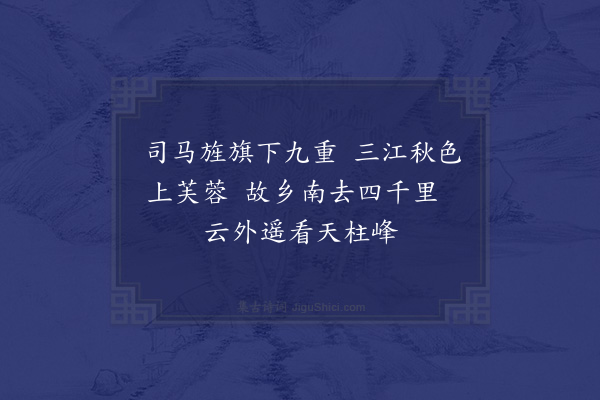 司马旌旗下九重　三江秋色上芙蓉　故乡南去四千里　云外遥看天柱峰

集古诗词 JiguShici.com